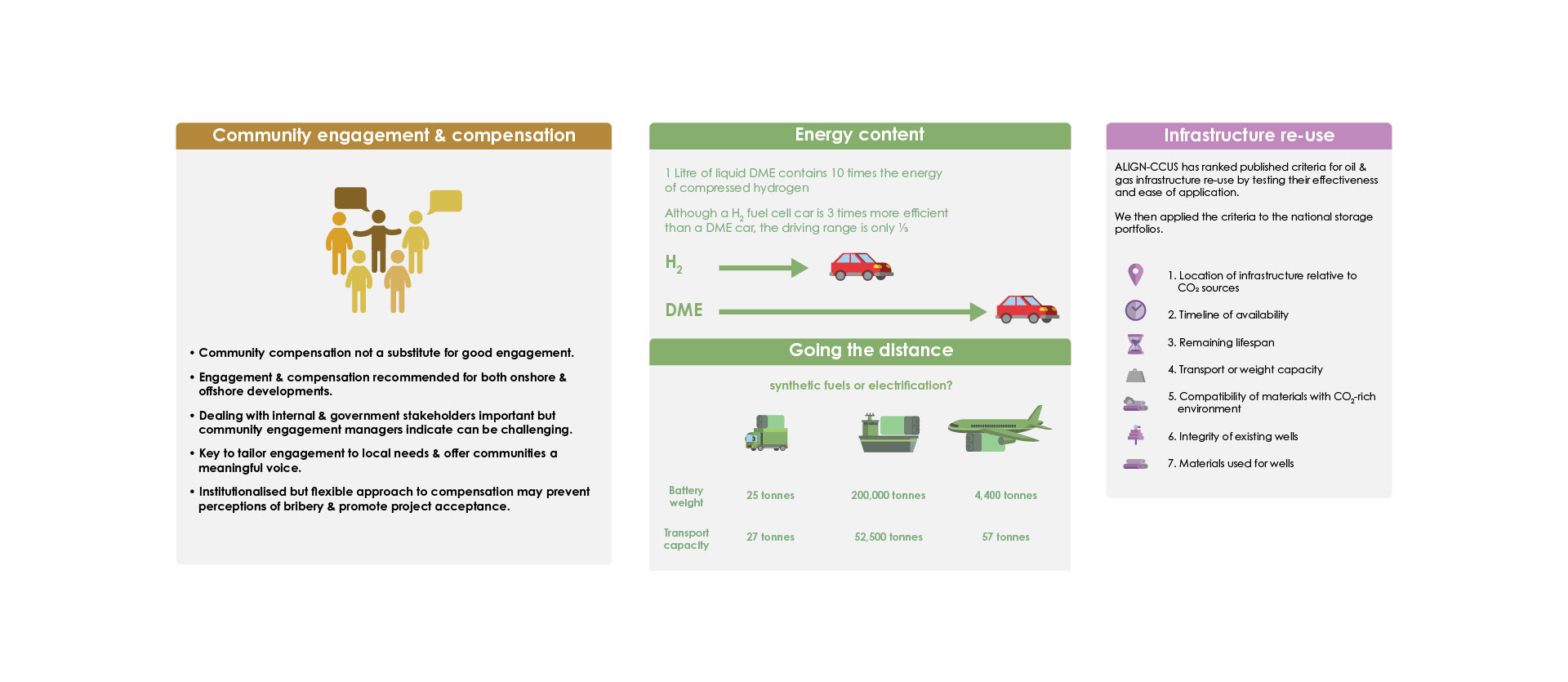 Community engagement & compensation

• Community compensation not a substitute for good engagement.

• Engagement & compensation recommended for both onshore & offshore developments.

• Dealing with internal & government stakeholders important but community engagement managers indicate can be challenging.

• Key to tailor engagement to local needs & offer communities a meaningful voice.

• Institutionalised but flexible approach to compensation may prevent perceptions of bribery & promote project acceptance.

Energy content

1 Litre of liquid DME contains 10 times the energy of compressed hydrogen

Although a $H_2$ fuel cell car is 3 times more efficient than a DME car, the driving range is only ⅓

$H_2$

DME

Going the distance

synthetic fuels or electrification?

| | | | |
|---|---|---|---|
| Battery weight | 25 tonnes | 200,000 tonnes | 4,400 tonnes |
| Transport capacity | 27 tonnes | 52,500 tonnes | 57 tonnes |

Infrastructure re-use

ALIGN-CCUS has ranked published criteria for oil & gas infrastructure re-use by testing their effectiveness and ease of application.

We then applied the criteria to the national storage portfolios.

1. Location of infrastructure relative to $CO_2$ sources

2. Timeline of availability

3. Remaining lifespan

4. Transport or weight capacity

5. Compatibility of materials with $CO_2$-rich environment

6. Integrity of existing wells

7. Materials used for wells